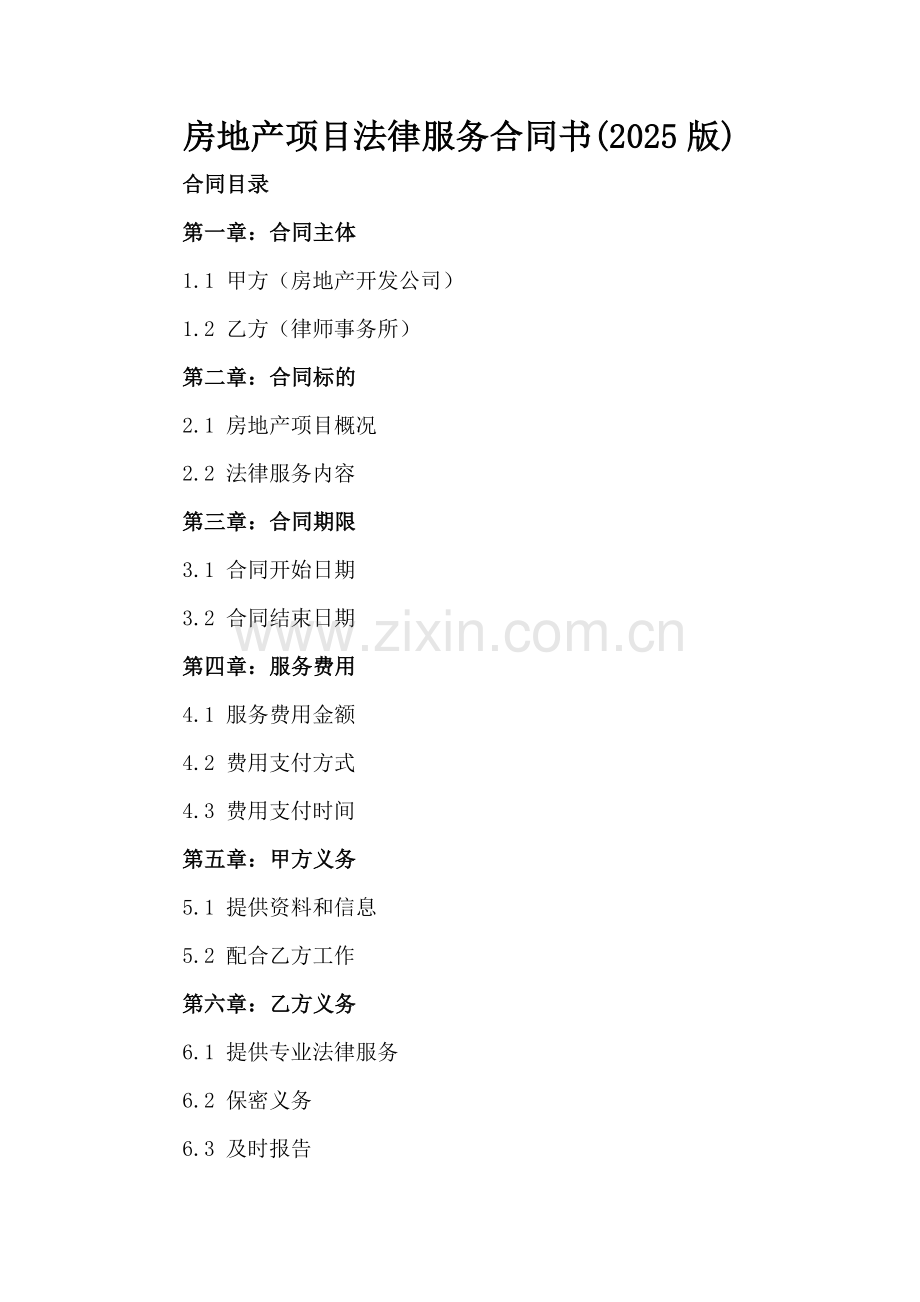 房地产项目法律服务合同书(2025 版)

合同目录

第一章：合同主体

1.1 甲方（房地产开发公司）

1.2 乙方（律师事务所）

第二章：合同标的

2.1 房地产项目概况

2.2 法律服务内容

第三章：合同期限

3.1 合同开始日期

3.2 合同结束日期

www.zixin.com.cn

第四章：服务费用

4.1 服务费用金额

4.2 费用支付方式

4.3 费用支付时间

第五章：甲方义务

5.1 提供资料和信息

5.2 配合乙方工作

第六章：乙方义务

6.1 提供专业法律服务

6.2 保密义务

6.3 及时报告